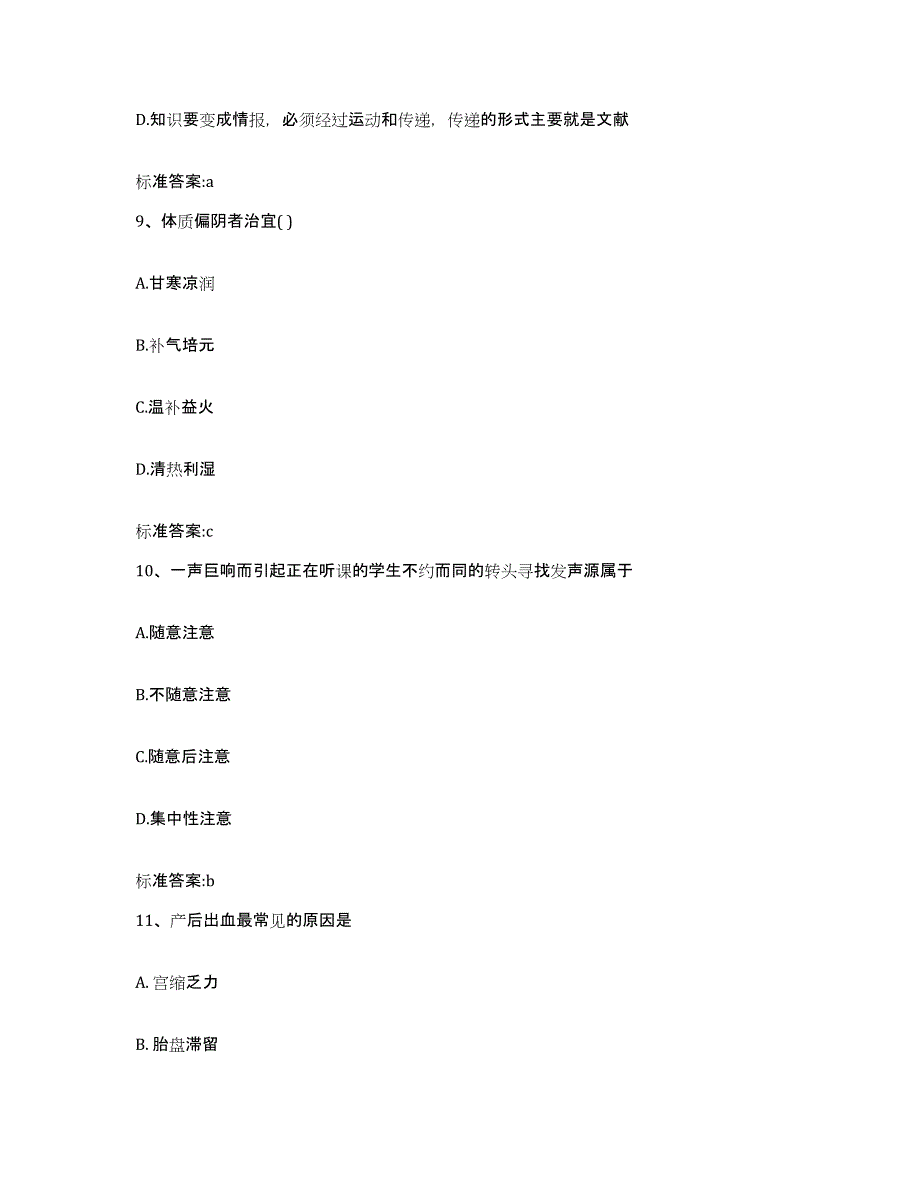 D.知识要变成情报，必须经过运动和传递，传递的形式主要就是文献

标准答案:a

9、体质偏阴者治宜( )

A.甘寒凉润

B.补气培元

C.温补益火

D.清热利湿

标准答案:c

10、一声巨响而引起正在听课的学生不约而同的转头寻找发声源属于

A.随意注意

B.不随意注意

C.随意后注意

D.集中性注意

标准答案:b

11、产后出血最常见的原因是

A. 宫缩乏力

B. 胎盘滞留